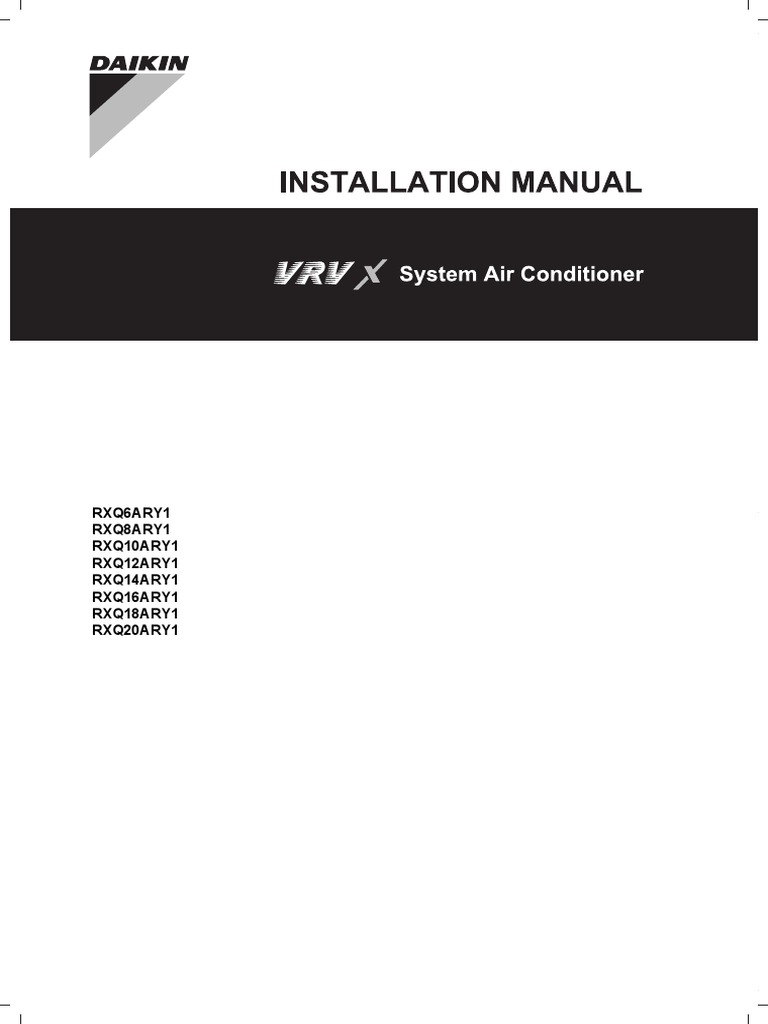 DAIKIN

INSTALLATION MANUAL

VRV X System Air Conditioner

RXQ6ARY1
RXQ8ARY1
RXQ10ARY1
RXQ12ARY1
RXQ14ARY1
RXQ16ARY1
RXQ18ARY1
RXQ20ARY1